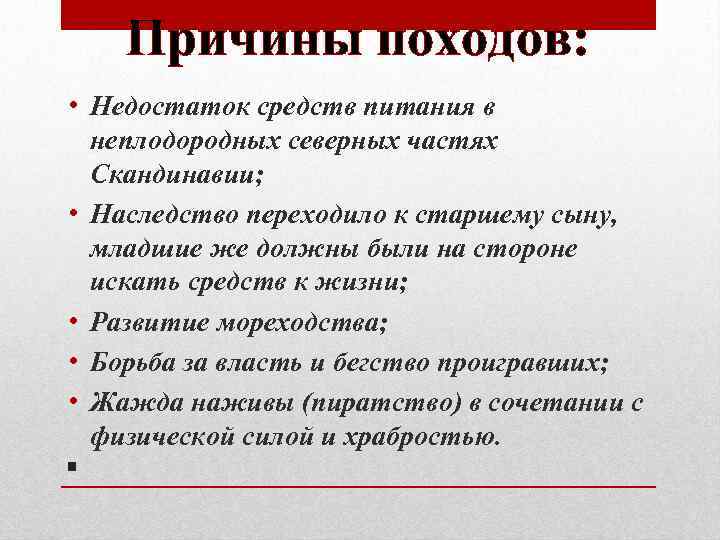 Причины походов:

• Недостаток средств питания в неплодородных северных частях Скандинавии;
• Наследство переходило к старшему сыну, младшие же должны были на стороне искать средств к жизни;
• Развитие мореходства;
• Борьба за власть и бегство проигравших;
• Жажда наживы (пиратство) в сочетании с физической силой и храбростью.